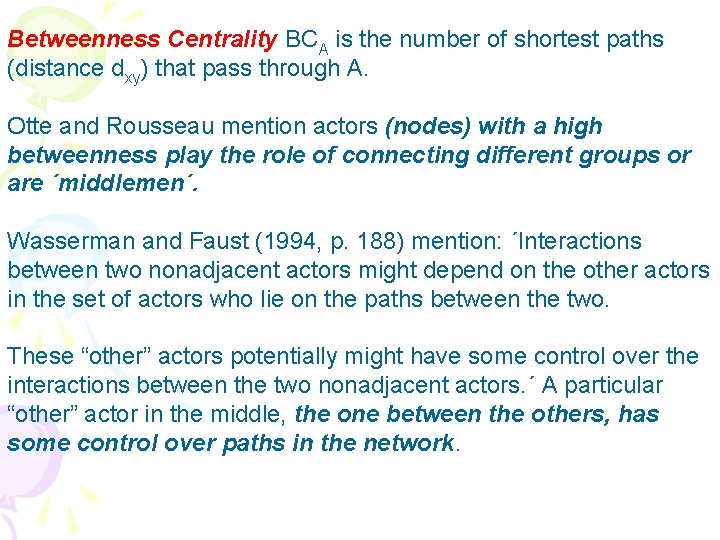 Betweenness Centrality $BC_A$ is the number of shortest paths (distance $d_{xy}$) that pass through A.

Otte and Rousseau mention actors (nodes) with a high betweenness play the role of connecting different groups or are ´middlemen´.

Wasserman and Faust (1994, p. 188) mention: ´Interactions between two nonadjacent actors might depend on the other actors in the set of actors who lie on the paths between the two.

These "other" actors potentially might have some control over the interactions between the two nonadjacent actors.´ A particular "other" actor in the middle, the one between the others, has some control over paths in the network.